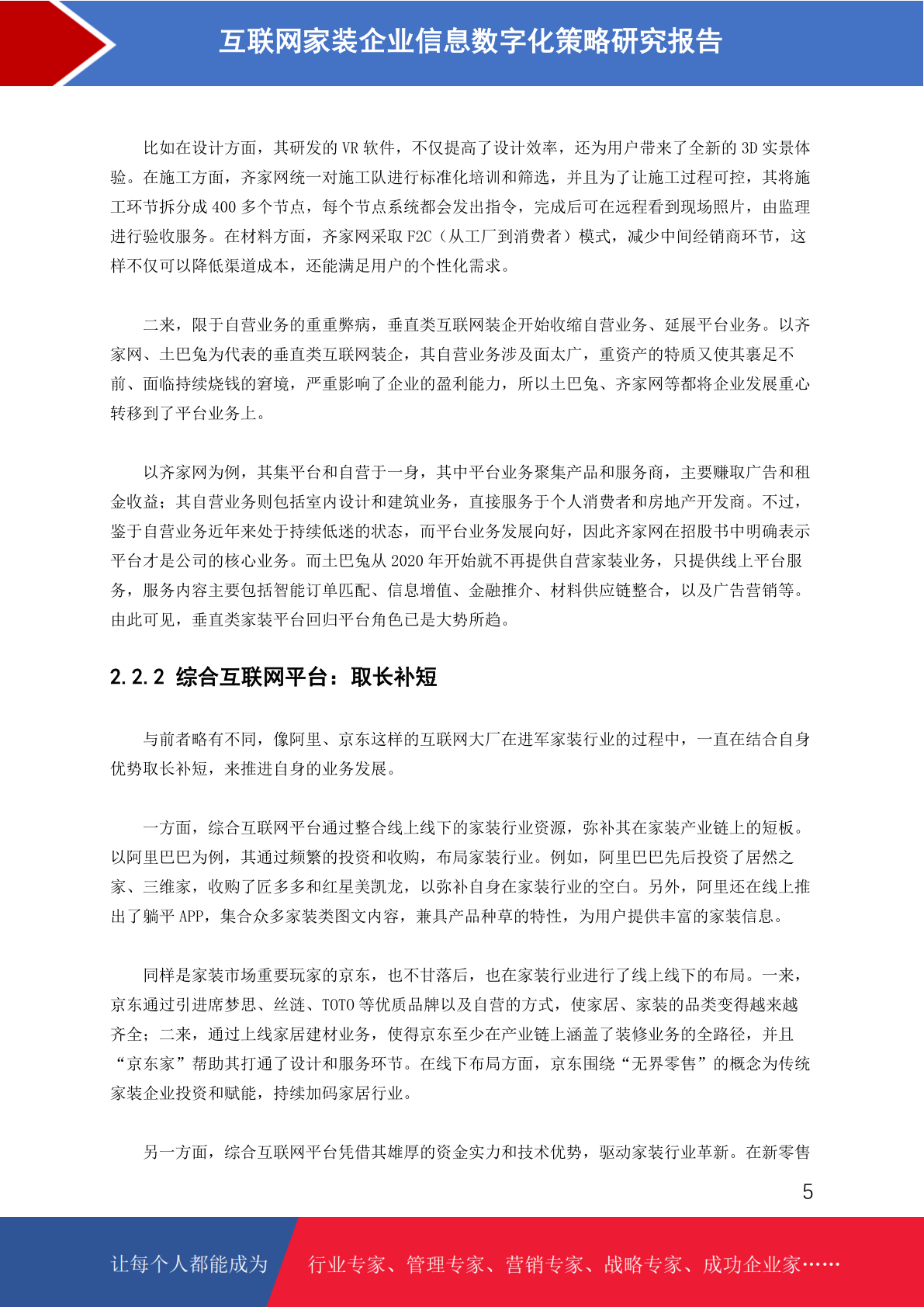 互联网家装企业信息数字化策略研究报告

比如在设计方面，其研发的 VR 软件，不仅提高了设计效率，还为用户带来了全新的 3D 实景体验。在施工方面，齐家网统一对施工队进行标准化培训和筛选，并且为了让施工过程可控，其将施工环节拆分成 400 多个节点，每个节点系统都会发出指令，完成后可在远程看到现场照片，由监理进行验收服务。在材料方面，齐家网采取 F2C（从工厂到消费者）模式，减少中间经销商环节，这样不仅可以降低渠道成本，还能满足用户的个性化需求。

二来，限于自营业务的重重弊病，垂直类互联网装企开始收缩自营业务、延展平台业务。以齐家网、土巴兔为代表的垂直类互联网装企，其自营业务涉及面太广，重资产的特质又使其裹足不前、面临持续烧钱的窘境，严重影响了企业的盈利能力，所以土巴兔、齐家网等都将企业发展重心转移到了平台业务上。

以齐家网为例，其集平台和自营于一身，其中平台业务聚集产品和服务商，主要赚取广告和租金收益；其自营业务则包括室内设计和建筑业务，直接服务于个人消费者和房地产开发商。不过，鉴于自营业务近年来处于持续低迷的状态，而平台业务发展向好，因此齐家网在招股书中明确表示平台才是公司的核心业务。而土巴兔从 2020 年开始就不再提供自营家装业务，只提供线上平台服务，服务内容主要包括智能订单匹配、信息增值、金融推介、材料供应链整合，以及广告营销等。由此可见，垂直类家装平台回归平台角色已是大势所趋。

2.2.2 综合互联网平台：取长补短

与前者略有不同，像阿里、京东这样的互联网大厂在进军家装行业的过程中，一直在结合自身优势取长补短，来推进自身的业务发展。

一方面，综合互联网平台通过整合线上线下的家装行业资源，弥补其在家装产业链上的短板。以阿里巴巴为例，其通过频繁的投资和收购，布局家装行业。例如，阿里巴巴先后投资了居然之家、三维家，收购了匠多多和红星美凯龙，以弥补自身在家装行业的空白。另外，阿里还在线上推出了躺平 APP，集合众多家装类图文内容，兼具产品种草的特性，为用户提供丰富的家装信息。

同样是家装市场重要玩家的京东，也不甘落后，也在家装行业进行了线上线下的布局。一来，京东通过引进席梦思、丝涟、TOTO 等优质品牌以及自营的方式，使家居、家装的品类变得越来越齐全；二来，通过上线家居建材业务，使得京东至少在产业链上涵盖了装修业务的全路径，并且“京东家”帮助其打通了设计和服务环节。在线下布局方面，京东围绕“无界零售”的概念为传统家装企业投资和赋能，持续加码家居行业。

另一方面，综合互联网平台凭借其雄厚的资金实力和技术优势，驱动家装行业革新。在新零售

5

让每个人都能成为 行业专家、管理专家、营销专家、战略专家、成功企业家……